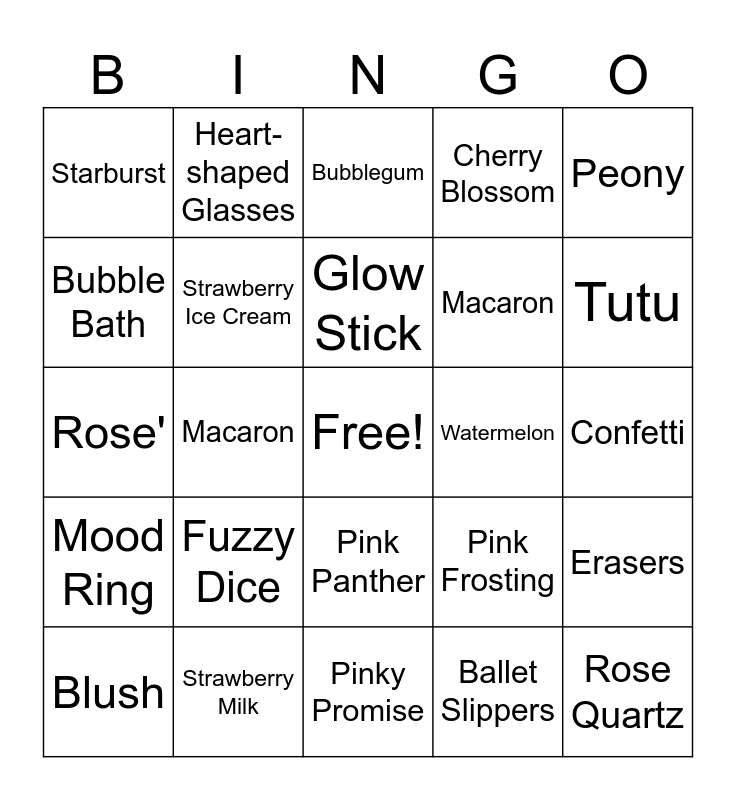 | B | I | N | G | O |
|---|---|---|---|---|
| Starburst | Heart-shaped Glasses | Bubblegum | Cherry Blossom | Peony |
| Bubble Bath | Strawberry Ice Cream | Glow Stick | Macaron | Tutu |
| Rose' | Macaron | Free! | Watermelon | Confetti |
| Mood Ring | Fuzzy Dice | Pink Panther | Pink Frosting | Erasers |
| Blush | Strawberry Milk | Pinky Promise | Ballet Slippers | Rose Quartz |